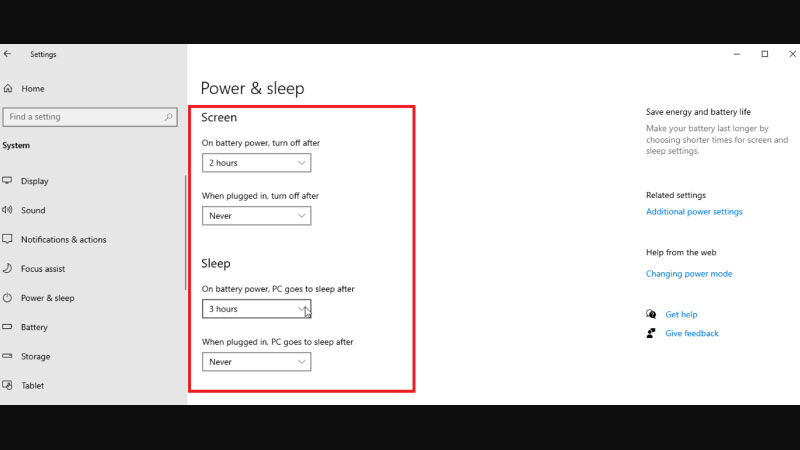 Settings

Home

Find a setting

System

Display

Sound

Notifications & actions

Focus assist

Power & sleep

Battery

Storage

Tablet

Power & sleep

Screen

On battery power, turn off after

2 hours

When plugged in, turn off after

Never

Sleep

On battery power, PC goes to sleep after

3 hours

When plugged in, PC goes to sleep after

Never

Save energy and battery life

Make your battery last longer by choosing shorter times for screen and sleep settings.

Related settings

Additional power settings

Help from the web

Changing power mode

Get help

Give feedback